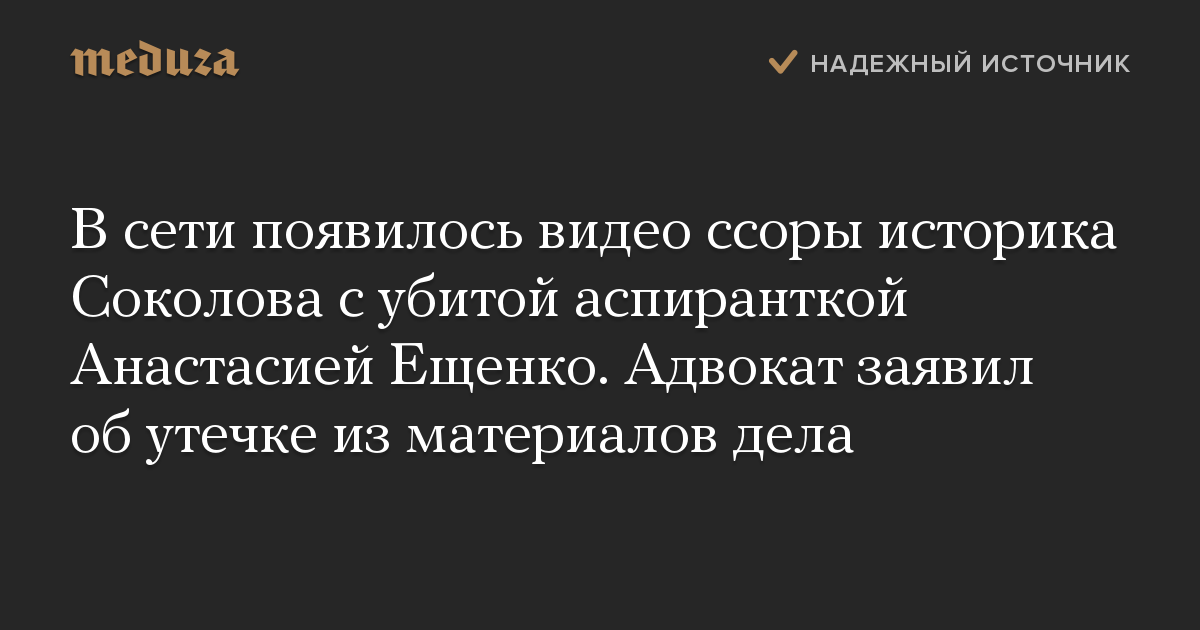 meduza

НАДЕЖНЫЙ ИСТОЧНИК

В сети появилось видео ссоры историка Соколова с убитой аспиранткой Анастасией Ещенко. Адвокат заявил об утечке из материалов дела